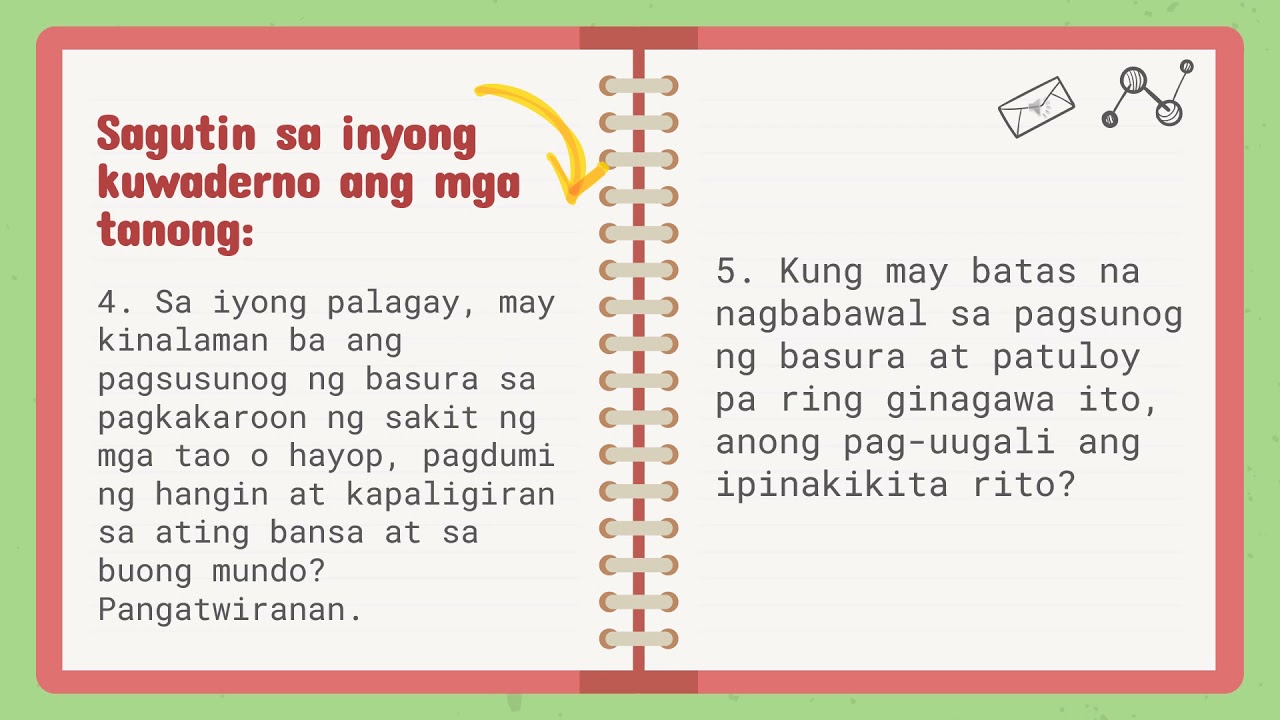 Sagutin sa inyong kuwaderno ang mga tanong:

4. Sa iyong palagay, may kinalaman ba ang pagsusunog ng basura sa pagkakaroon ng sakit ng mga tao o hayop, pagdumi ng hangin at kapaligiran sa ating bansa at sa buong mundo? Pangatwiranan.

5. Kung may batas na nagbabawal sa pagsunog ng basura at patuloy pa ring ginagawa ito, anong pag-uugali ang ipinakikita rito?